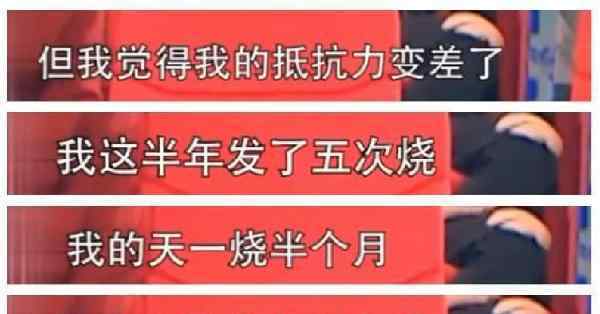 但我觉得我的抵抗力变差了

我这半年发了五次烧

我的天一烧半个月